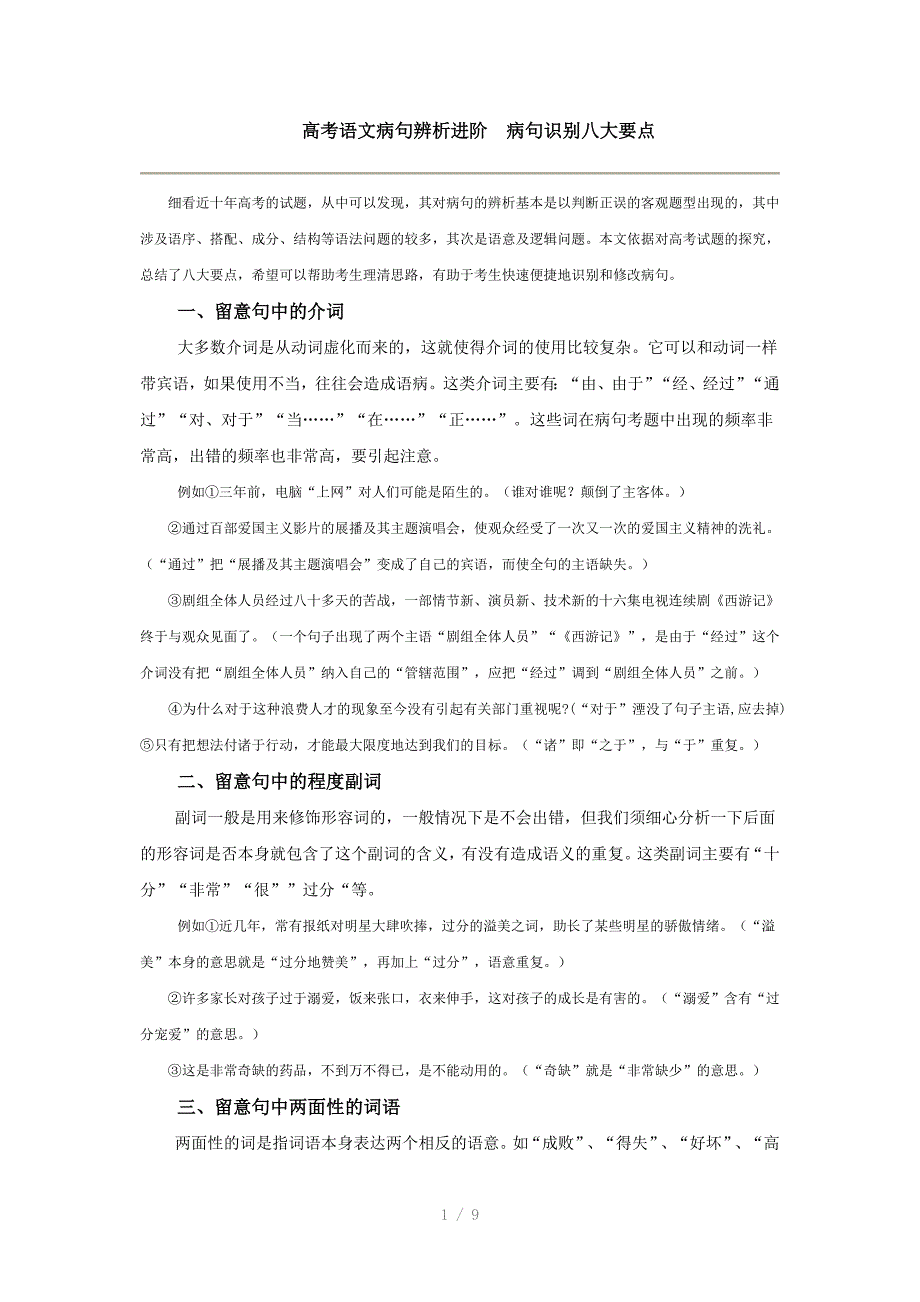 高考语文病句辨析进阶　病句识别八大要点

细看近十年高考的试题，从中可以发现，其对病句的辨析基本是以判断正误的客观题型出现的，其中涉及语序、搭配、成分、结构等语法问题的较多，其次是语意及逻辑问题。本文依据对高考试题的探究，总结了八大要点，希望可以帮助考生理清思路，有助于考生快速便捷地识别和修改病句。

一、留意句中的介词

大多数介词是从动词虚化而来的，这就使得介词的使用比较复杂。它可以和动词一样带宾语，如果使用不当，往往会造成语病。这类介词主要有：“由、由于”“经、经过”“通过”“对、对于”“当……”“在……”“正……”。这些词在病句考题中出现的频率非常高，出错的频率也非常高，要引起注意。

例如①三年前，电脑“上网”对人们可能是陌生的。（谁对谁呢？颠倒了主客体。）

②通过百部爱国主义影片的展播及其主题演唱会，使观众经受了一次又一次的爱国主义精神的洗礼。（“通过”把“展播及其主题演唱会”变成了自己的宾语，而使全句的主语缺失。）

③剧组全体人员经过八十多天的苦战，一部情节新、演员新、技术新的十六集电视连续剧《西游记》终于与观众见面了。（一个句子出现了两个主语“剧组全体人员”“《西游记》”，是由于“经过”这个介词没有把“剧组全体人员”纳入自己的“管辖范围”，应把“经过”调到“剧组全体人员”之前。）

④为什么对于这种浪费人才的现象至今没有引起有关部门重视呢?（“对于”湮没了句子主语,应去掉)

⑤只有把想法付诸于行动，才能最大限度地达到我们的目标。（“诸”即“之于”，与“于”重复。）

二、留意句中的程度副词

副词一般是用来修饰形容词的，一般情况下是不会出错，但我们须细心分析一下后面的形容词是否本身就包含了这个副词的含义，有没有造成语义的重复。这类副词主要有“十分”“非常”“很””过分“等。

例如①近几年，常有报纸对明星大肆吹捧，过分的溢美之词，助长了某些明星的骄傲情绪。（“溢美”本身的意思就是“过分地赞美”，再加上“过分”，语意重复。）

②许多家长对孩子过于溺爱，饭来张口，衣来伸手，这对孩子的成长是有害的。（“溺爱”含有“过分宠爱”的意思。）

③这是非常奇缺的药品，不到万不得已，是不能动用的。（“奇缺”就是“非常缺少”的意思。）

三、留意句中两面性的词语

两面性的词是指词语本身表达两个相反的语意。如“成败”、“得失”、“好坏”、“高

1 / 9